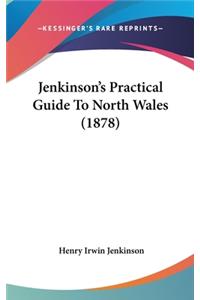 —KESSINGER'S RARE REPRINTS—

Jenkinson's Practical Guide To North Wales (1878)

Henry Irwin Jenkinson